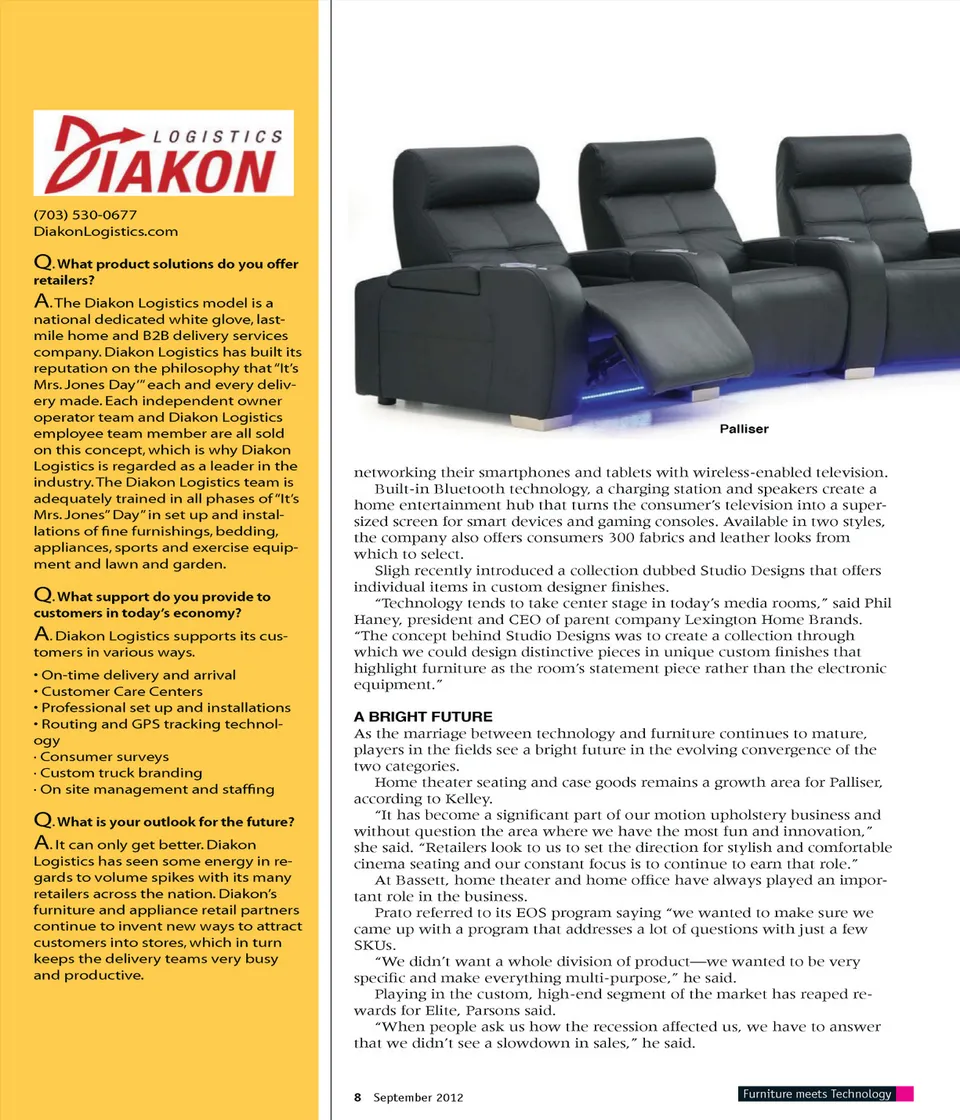 LOGISTICS
DIAKON

(703) 530-0677
DiakonLogistics.com

Q. What product solutions do you offer retailers?

A. The Diakon Logistics model is a national dedicated white glove, last-mile home and B2B delivery services company. Diakon Logistics has built its reputation on the philosophy that "It's Mrs. Jones Day'" each and every delivery made. Each independent owner operator team and Diakon Logistics employee team member are all sold on this concept, which is why Diakon Logistics is regarded as a leader in the industry. The Diakon Logistics team is adequately trained in all phases of "It's Mrs. Jones" Day" in set up and installations of fine furnishings, bedding, appliances, sports and exercise equipment and lawn and garden.

Q. What support do you provide to customers in today's economy?

A. Diakon Logistics supports its customers in various ways.

• On-time delivery and arrival
• Customer Care Centers
• Professional set up and installations
• Routing and GPS tracking technology
· Consumer surveys
· Custom truck branding
· On site management and staffing

Q. What is your outlook for the future?

A. It can only get better. Diakon Logistics has seen some energy in regards to volume spikes with its many retailers across the nation. Diakon's furniture and appliance retail partners continue to invent new ways to attract customers into stores, which in turn keeps the delivery teams very busy and productive.

Palliser

networking their smartphones and tablets with wireless-enabled television.

Built-in Bluetooth technology, a charging station and speakers create a home entertainment hub that turns the consumer's television into a super-sized screen for smart devices and gaming consoles. Available in two styles, the company also offers consumers 300 fabrics and leather looks from which to select.

Sligh recently introduced a collection dubbed Studio Designs that offers individual items in custom designer finishes.

"Technology tends to take center stage in today's media rooms," said Phil Haney, president and CEO of parent company Lexington Home Brands. "The concept behind Studio Designs was to create a collection through which we could design distinctive pieces in unique custom finishes that highlight furniture as the room's statement piece rather than the electronic equipment."

A BRIGHT FUTURE
As the marriage between technology and furniture continues to mature, players in the fields see a bright future in the evolving convergence of the two categories.

Home theater seating and case goods remains a growth area for Palliser, according to Kelley.

"It has become a significant part of our motion upholstery business and without question the area where we have the most fun and innovation," she said. "Retailers look to us to set the direction for stylish and comfortable cinema seating and our constant focus is to continue to earn that role."

At Bassett, home theater and home office have always played an important role in the business.

Prato referred to its EOS program saying "we wanted to make sure we came up with a program that addresses a lot of questions with just a few SKUs.

"We didn't want a whole division of product—we wanted to be very specific and make everything multi-purpose," he said.

Playing in the custom, high-end segment of the market has reaped rewards for Elite, Parsons said.

"When people ask us how the recession affected us, we have to answer that we didn't see a slowdown in sales," he said.

8 September 2012

Furniture meets Technology